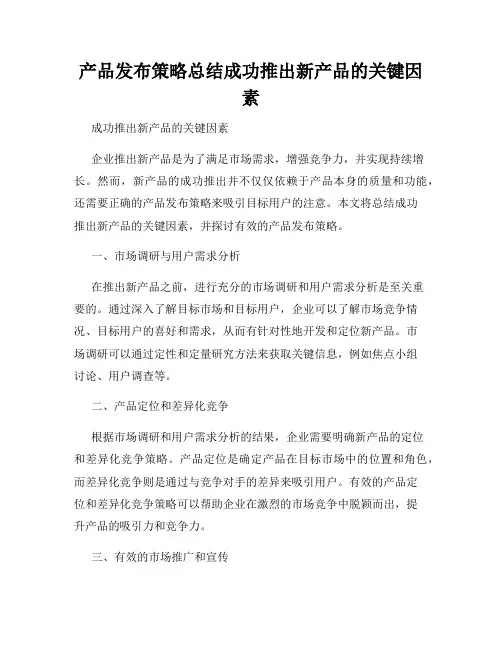 产品发布策略总结成功推出新产品的关键因素

成功推出新产品的关键因素

企业推出新产品是为了满足市场需求，增强竞争力，并实现持续增长。然而，新产品的成功推出并不仅仅依赖于产品本身的质量和功能，还需要正确的产品发布策略来吸引目标用户的注意。本文将总结成功推出新产品的关键因素，并探讨有效的产品发布策略。

一、市场调研与用户需求分析

在推出新产品之前，进行充分的市场调研和用户需求分析是至关重要的。通过深入了解目标市场和目标用户，企业可以了解市场竞争情况、目标用户的喜好和需求，从而有针对性地开发和定位新产品。市场调研可以通过定性和定量研究方法来获取关键信息，例如焦点小组讨论、用户调查等。

二、产品定位和差异化竞争

根据市场调研和用户需求分析的结果，企业需要明确新产品的定位和差异化竞争策略。产品定位是确定产品在目标市场中的位置和角色，而差异化竞争则是通过与竞争对手的差异来吸引用户。有效的产品定位和差异化竞争策略可以帮助企业在激烈的市场竞争中脱颖而出，提升产品的吸引力和竞争力。

三、有效的市场推广和宣传